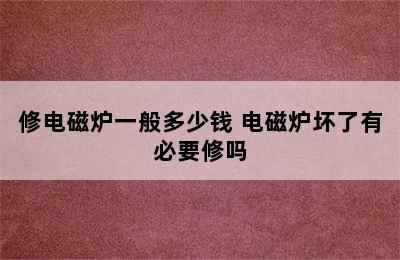 修电磁炉一般多少钱 电磁炉坏了有必要修吗